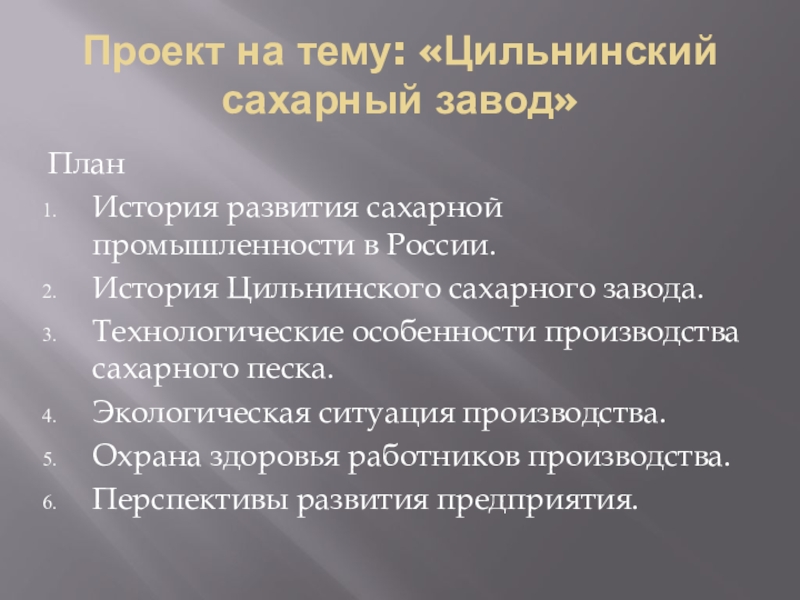 Проект на тему: «Цильнинский сахарный завод»

План

1. История развития сахарной промышленности в России.
2. История Цильнинского сахарного завода.
3. Технологические особенности производства сахарного песка.
4. Экологическая ситуация производства.
5. Охрана здоровья работников производства.
6. Перспективы развития предприятия.